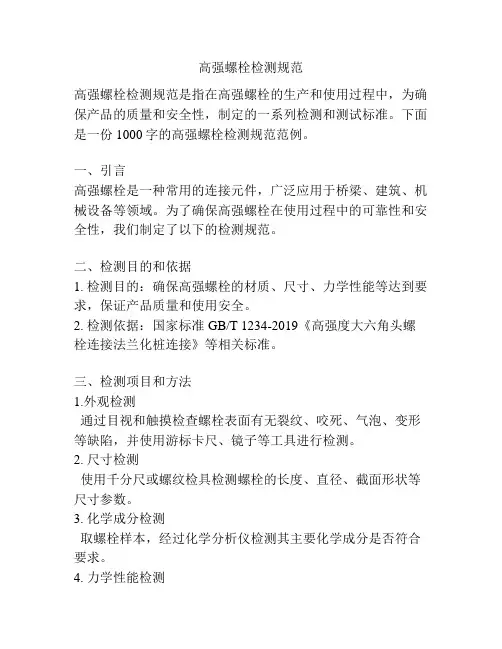 高强螺栓检测规范

高强螺栓检测规范是指在高强螺栓的生产和使用过程中，为确保产品的质量和安全性，制定的一系列检测和测试标准。下面是一份 1000 字的高强螺栓检测规范范例。

一、引言
高强螺栓是一种常用的连接元件，广泛应用于桥梁、建筑、机械设备等领域。为了确保高强螺栓在使用过程中的可靠性和安全性，我们制定了以下的检测规范。

二、检测目的和依据
1. 检测目的：确保高强螺栓的材质、尺寸、力学性能等达到要求，保证产品质量和使用安全。
2. 检测依据：国家标准 GB/T 1234-2019《高强度大六角头螺栓连接法兰化桩连接》等相关标准。

三、检测项目和方法
1.外观检测
通过目视和触摸检查螺栓表面有无裂纹、咬死、气泡、变形等缺陷，并使用游标卡尺、镜子等工具进行检测。
2. 尺寸检测
使用千分尺或螺纹检具检测螺栓的长度、直径、截面形状等尺寸参数。
3. 化学成分检测
取螺栓样本，经过化学分析仪检测其主要化学成分是否符合要求。
4. 力学性能检测